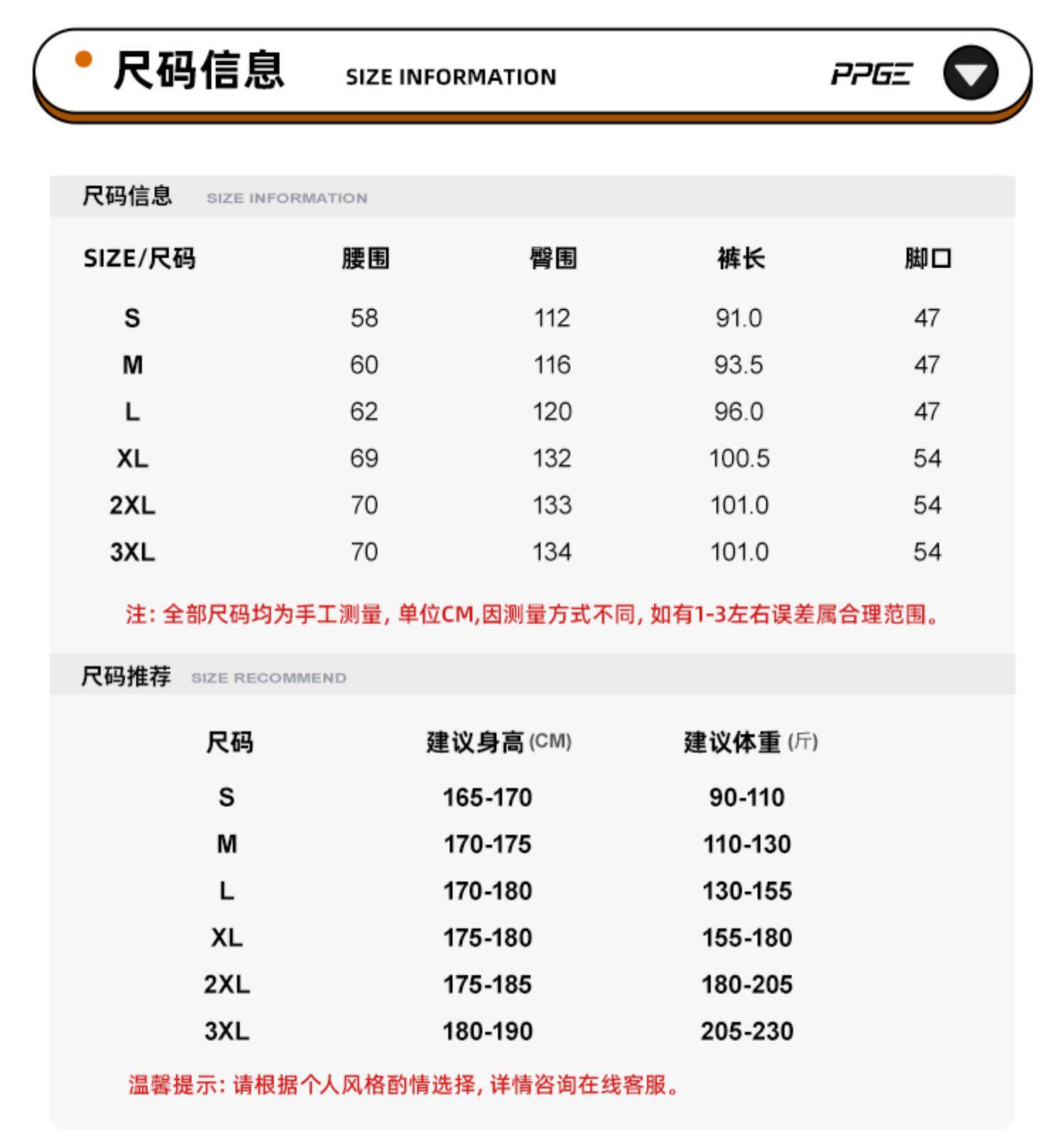 尺码信息 SIZE INFORMATION PPGE

尺码信息 SIZE INFORMATION

| SIZE/尺码 | 腰围 | 臀围 | 裤长 | 脚口 |
|---|---|---|---|---|
| S | 58 | 112 | 91.0 | 47 |
| M | 60 | 116 | 93.5 | 47 |
| L | 62 | 120 | 96.0 | 47 |
| XL | 69 | 132 | 100.5 | 54 |
| 2XL | 70 | 133 | 101.0 | 54 |
| 3XL | 70 | 134 | 101.0 | 54 |

注: 全部尺码均为手工测量, 单位CM,因测量方式不同, 如有1-3左右误差属合理范围。

尺码推荐 SIZE RECOMMEND

| 尺码 | 建议身高 (CM) | 建议体重 (斤) |
|---|---|---|
| S | 165-170 | 90-110 |
| M | 170-175 | 110-130 |
| L | 170-180 | 130-155 |
| XL | 175-180 | 155-180 |
| 2XL | 175-185 | 180-205 |
| 3XL | 180-190 | 205-230 |

温馨提示: 请根据个人风格酌情选择, 详情咨询在线客服。